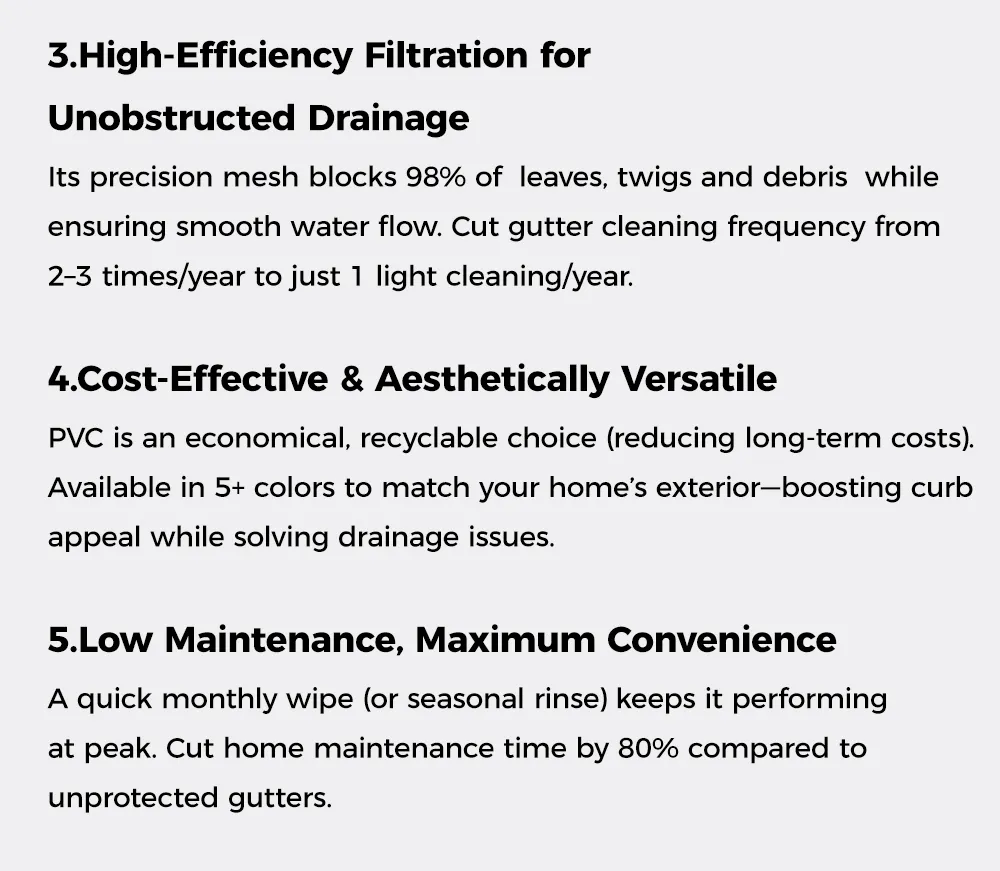 3.High-Efficiency Filtration for Unobstructed Drainage

Its precision mesh blocks 98% of leaves, twigs and debris while ensuring smooth water flow. Cut gutter cleaning frequency from 2–3 times/year to just 1 light cleaning/year.

4.Cost-Effective & Aesthetically Versatile

PVC is an economical, recyclable choice (reducing long-term costs). Available in 5+ colors to match your home's exterior—boosting curb appeal while solving drainage issues.

5.Low Maintenance, Maximum Convenience

A quick monthly wipe (or seasonal rinse) keeps it performing at peak. Cut home maintenance time by 80% compared to unprotected gutters.